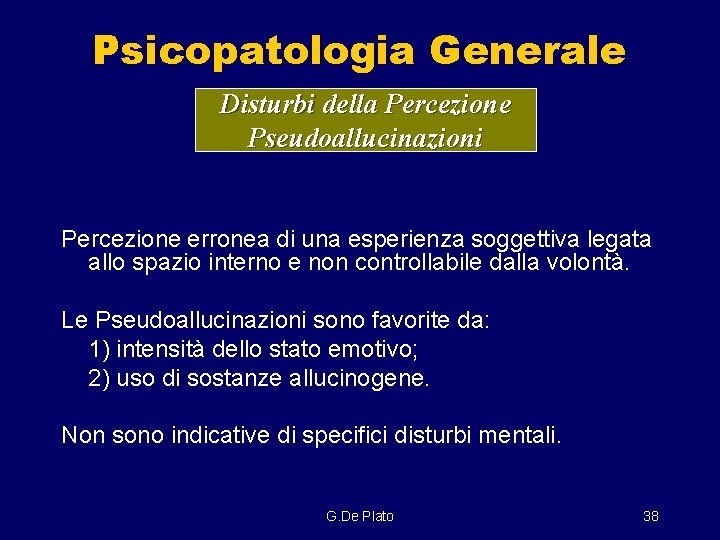 Psicopatologia Generale

Disturbi della Percezione
Pseudoallucinazioni

Percezione erronea di una esperienza soggettiva legata allo spazio interno e non controllabile dalla volontà.

Le Pseudoallucinazioni sono favorite da:
1) intensità dello stato emotivo;
2) uso di sostanze allucinogene.

Non sono indicative di specifici disturbi mentali.

G.De Plato

38